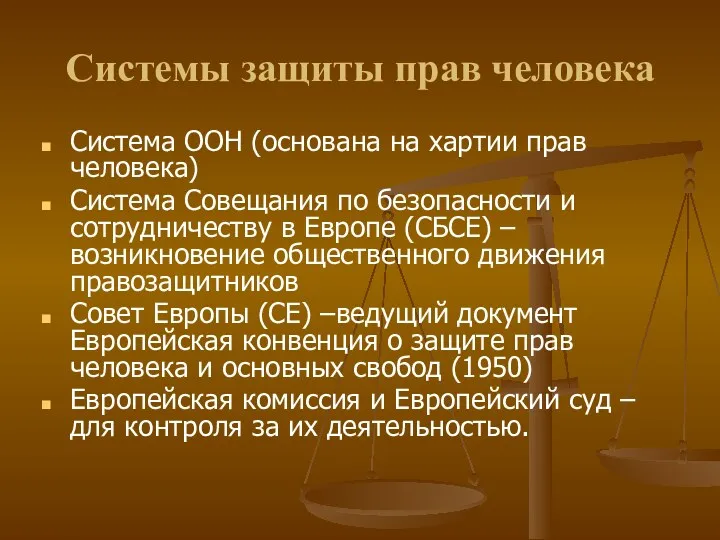 Системы защиты прав человека

Система ООН (основана на хартии прав человека)

Система Совещания по безопасности и сотрудничеству в Европе (СБСЕ) – возникновение общественного движения правозащитников

Совет Европы (СЕ) –ведущий документ Европейская конвенция о защите прав человека и основных свобод (1950)

Европейская комиссия и Европейский суд – для контроля за их деятельностью.